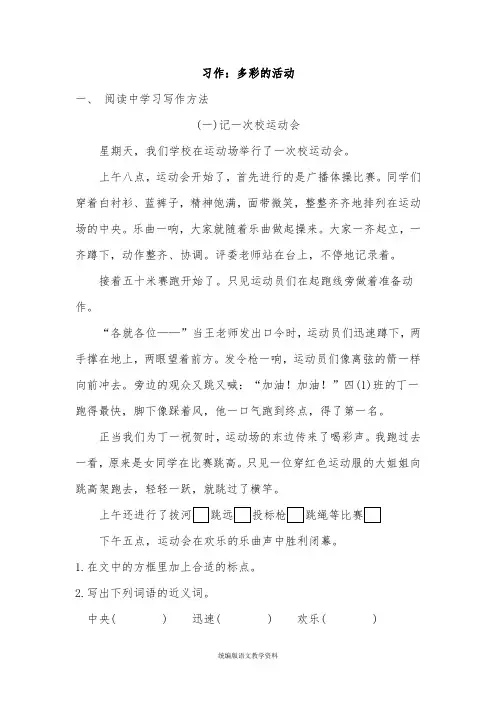 习作：多彩的活动

一、 阅读中学习写作方法

(一)记一次校运动会

星期天，我们学校在运动场举行了一次校运动会。

上午八点，运动会开始了，首先进行的是广播体操比赛。同学们穿着白衬衫、蓝裤子，精神饱满，面带微笑，整整齐齐地排列在运动场的中央。乐曲一响，大家就随着乐曲做起操来。大家一齐起立，一齐蹲下，动作整齐、协调。评委老师站在台上，不停地记录着。

接着五十米赛跑开始了。只见运动员们在起跑线旁做着准备动作。

“各就各位——”当王老师发出口令时，运动员们迅速蹲下，两手撑在地上，两眼望着前方。发令枪一响，运动员们像离弦的箭一样向前冲去。旁边的观众又跳又喊：“加油！加油！”四(1)班的丁一跑得最快，脚下像踩着风，他一口气跑到终点，得了第一名。

正当我们为丁一祝贺时，运动场的东边传来了喝彩声。我跑过去一看，原来是女同学在比赛跳高。只见一位穿红色运动服的大姐姐向跳高架跑去，轻轻一跃，就跳过了横竿。

上午还进行了拔河□跳远□投标枪□跳绳等比赛□

下午五点，运动会在欢乐的乐曲声中胜利闭幕。

1. 在文中的方框里加上合适的标点。

2. 写出下列词语的近义词。

中央(　　)　迅速(　　)　欢乐(　　)

统编版语文教学资料